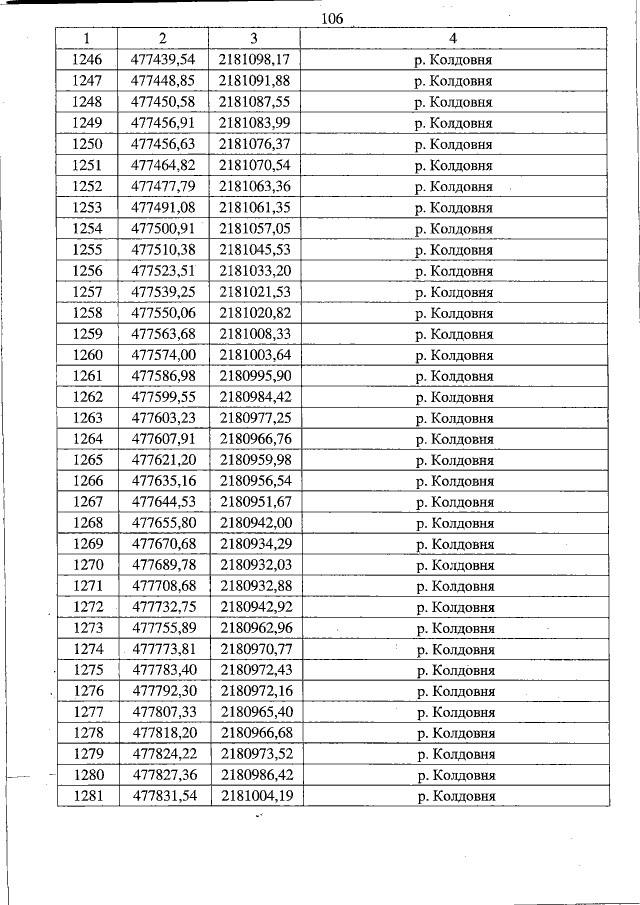 106

| 1 | 2 | 3 | 4 |
|---|---|---|---|
| 1246 | 477439,54 | 2181098,17 | р. Колдовня |
| 1247 | 477448,85 | 2181091,88 | р. Колдовня |
| 1248 | 477450,58 | 2181087,55 | р. Колдовня |
| 1249 | 477456,91 | 2181083,99 | р. Колдовня |
| 1250 | 477456,63 | 2181076,37 | р. Колдовня |
| 1251 | 477464,82 | 2181070,54 | р. Колдовня |
| 1252 | 477477,79 | 2181063,36 | р. Колдовня |
| 1253 | 477491,08 | 2181061,35 | р. Колдовня |
| 1254 | 477500,91 | 2181057,05 | р. Колдовня |
| 1255 | 477510,38 | 2181045,53 | р. Колдовня |
| 1256 | 477523,51 | 2181033,20 | р. Колдовня |
| 1257 | 477539,25 | 2181021,53 | р. Колдовня |
| 1258 | 477550,06 | 2181020,82 | р. Колдовня |
| 1259 | 477563,68 | 2181008,33 | р. Колдовня |
| 1260 | 477574,00 | 2181003,64 | р. Колдовня |
| 1261 | 477586,98 | 2180995,90 | р. Колдовня |
| 1262 | 477599,55 | 2180984,42 | р. Колдовня |
| 1263 | 477603,23 | 2180977,25 | р. Колдовня |
| 1264 | 477607,91 | 2180966,76 | р. Колдовня |
| 1265 | 477621,20 | 2180959,98 | р. Колдовня |
| 1266 | 477635,16 | 2180956,54 | р. Колдовня |
| 1267 | 477644,53 | 2180951,67 | р. Колдовня |
| 1268 | 477655,80 | 2180942,00 | р. Колдовня |
| 1269 | 477670,68 | 2180934,29 | р. Колдовня |
| 1270 | 477689,78 | 2180932,03 | р. Колдовня |
| 1271 | 477708,68 | 2180932,88 | р. Колдовня |
| 1272 | 477732,75 | 2180942,92 | р. Колдовня |
| 1273 | 477755,89 | 2180962,96 | р. Колдовня |
| 1274 | 477773,81 | 2180970,77 | р. Колдовня |
| 1275 | 477783,40 | 2180972,43 | р. Колдовня |
| 1276 | 477792,30 | 2180972,16 | р. Колдовня |
| 1277 | 477807,33 | 2180965,40 | р. Колдовня |
| 1278 | 477818,20 | 2180966,68 | р. Колдовня |
| 1279 | 477824,22 | 2180973,52 | р. Колдовня |
| 1280 | 477827,36 | 2180986,42 | р. Колдовня |
| 1281 | 477831,54 | 2181004,19 | р. Колдовня |